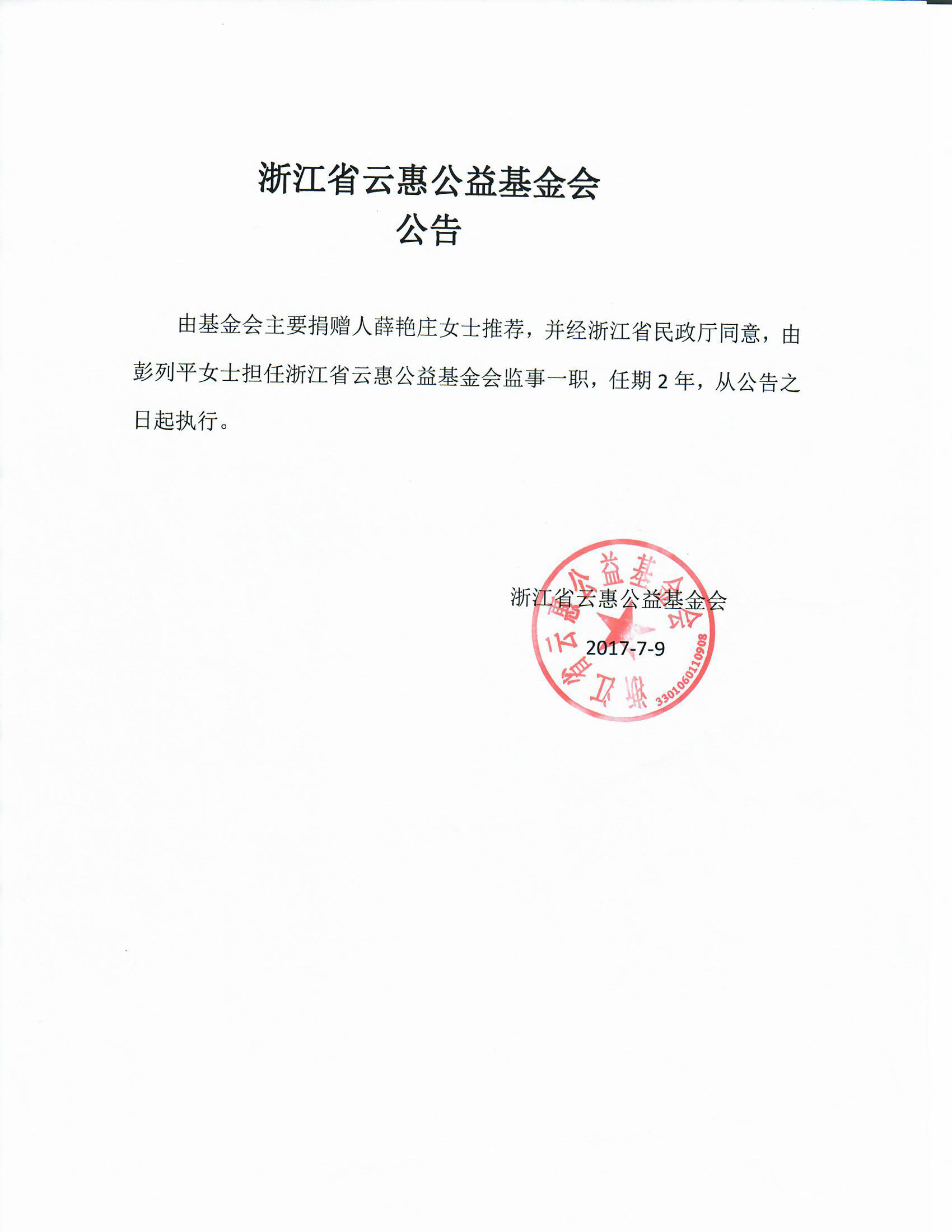 浙江省云惠公益基金会
公告

由基金会主要捐赠人薛艳庄女士推荐，并经浙江省民政厅同意，由彭列平女士担任浙江省云惠公益基金会监事一职，任期 2 年，从公告之日起执行。

浙江省云惠公益基金会
2017-7-9

浙江省云惠公益基金会
3301060110908